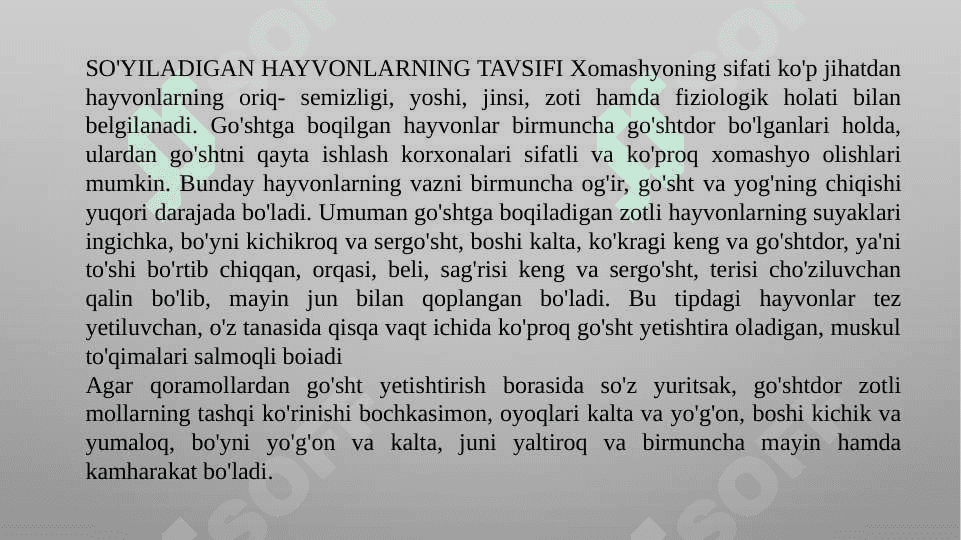 SO'YILADIGAN HAYVONLARNING TAVSIFI Xomashyoning sifati ko'p jihatdan hayvonlarning oriq- semizligi, yoshi, jinsi, zoti hamda fiziologik holati bilan belgilanadi. Go'shtga boqilgan hayvonlar birmuncha go'shtdor bo'lganlari holda, ulardan go'shtni qayta ishlash korxonalari sifatli va ko'proq xomashyo olishlari mumkin. Bunday hayvonlarning vazni birmuncha og'ir, go'sht va yog'ning chiqishi yuqori darajada bo'ladi. Umuman go'shtga boqiladigan zotli hayvonlarning suyaklari ingichka, bo'yni kichikroq va sergo'sht, boshi kalta, ko'kragi keng va go'shtdor, ya'ni to'shi bo'rtib chiqqan, orqasi, beli, sag'risi keng va sergo'sht, terisi cho'ziluvchan qalin bo'lib, mayin jun bilan qoplangan bo'ladi. Bu tipdagi hayvonlar tez yetiluvchan, o'z tanasida qisqa vaqt ichida ko'proq go'sht yetishtira oladigan, muskul to'qimalari salmoqli boiadi
Agar qoramollardan go'sht yetishtirish borasida so'z yuritsak, go'shtdor zotli mollarning tashqi ko'rinishi bochkasimon, oyoqlari kalta va yo'g'on, boshi kichik va yumaloq, bo'yni yo'g'on va kalta, juni yaltiroq va birmuncha mayin hamda kamharakat bo'ladi.